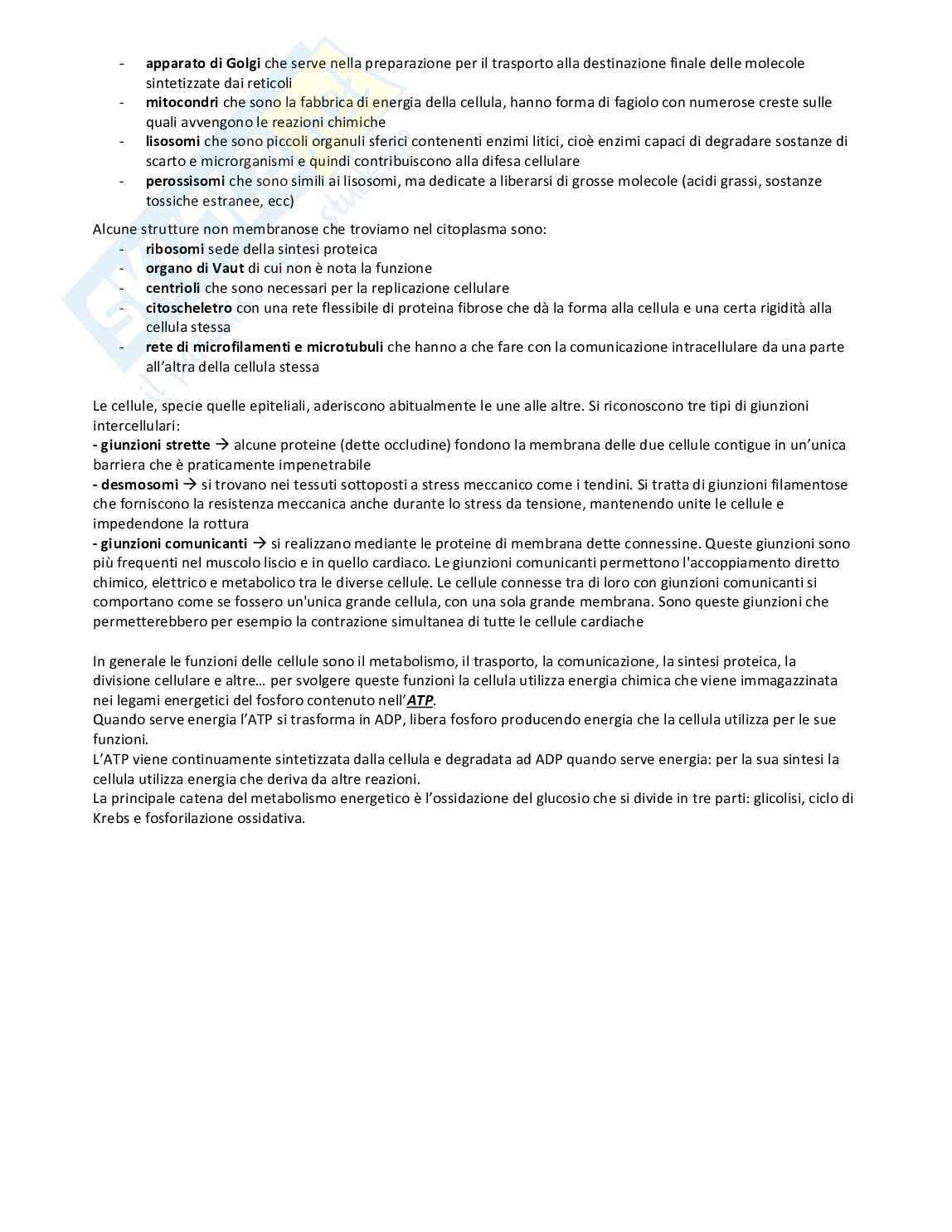 - apparato di Golgi che serve nella preparazione per il trasporto alla destinazione finale delle molecole sintetizzate dai reticoli
- mitocondri che sono la fabbrica di energia della cellula, hanno forma di fagiolo con numerose creste sulle quali avvengono le reazioni chimiche
- lisosomi che sono piccoli organuli sferici contenenti enzimi litici, cioè enzimi capaci di degradare sostanze di scarto e microrganismi e quindi contribuiscono alla difesa cellulare
- perossisomi che sono simili ai lisosomi, ma dedicate a liberarsi di grosse molecole (acidi grassi, sostanze tossiche estranee, ecc)

Alcune strutture non membranose che troviamo nel citoplasma sono:
- ribosomi sede della sintesi proteica
- organo di Vaut di cui non è nota la funzione
- centrioli che sono necessari per la replicazione cellulare
- citoscheletro con una rete flessibile di proteina fibrose che dà la forma alla cellula e una certa rigidità alla cellula stessa
- rete di microfilamenti e microtubuli che hanno a che fare con la comunicazione intracellulare da una parte all'altra della cellula stessa

Le cellule, specie quelle epiteliali, aderiscono abitualmente le une alle altre. Si riconoscono tre tipi di giunzioni intercellulari:
- giunzioni strette → alcune proteine (dette occludine) fondono la membrana delle due cellule contigue in un'unica barriera che è praticamente impenetrabile
- desmosomi → si trovano nei tessuti sottoposti a stress meccanico come i tendini. Si tratta di giunzioni filamentose che forniscono la resistenza meccanica anche durante lo stress da tensione, mantenendo unite le cellule e impedendone la rottura
- giunzioni comunicanti → si realizzano mediante le proteine di membrana dette connessine. Queste giunzioni sono più frequenti nel muscolo liscio e in quello cardiaco. Le giunzioni comunicanti permettono l'accoppiamento diretto chimico, elettrico e metabolico tra le diverse cellule. Le cellule connesse tra di loro con giunzioni comunicanti si comportano come se fossero un'unica grande cellula, con una sola grande membrana. Sono queste giunzioni che permetterebbero per esempio la contrazione simultanea di tutte le cellule cardiache

In generale le funzioni delle cellule sono il metabolismo, il trasporto, la comunicazione, la sintesi proteica, la divisione cellulare e altre… per svolgere queste funzioni la cellula utilizza energia chimica che viene immagazzinata nei legami energetici del fosforo contenuto nell'ATP.
Quando serve energia l'ATP si trasforma in ADP, libera fosforo producendo energia che la cellula utilizza per le sue funzioni.
L'ATP viene continuamente sintetizzata dalla cellula e degradata ad ADP quando serve energia: per la sua sintesi la cellula utilizza energia che deriva da altre reazioni.
La principale catena del metabolismo energetico è l'ossidazione del glucosio che si divide in tre parti: glicolisi, ciclo di Krebs e fosforilazione ossidativa.